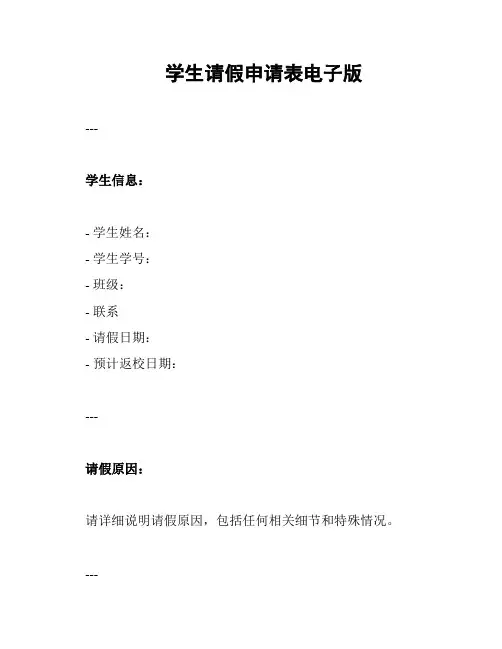 学生请假申请表电子版

---

学生信息：

- 学生姓名：
- 学生学号：
- 班级：
- 联系
- 请假日期：
- 预计返校日期：

---

请假原因：

请详细说明请假原因，包括任何相关细节和特殊情况。

---